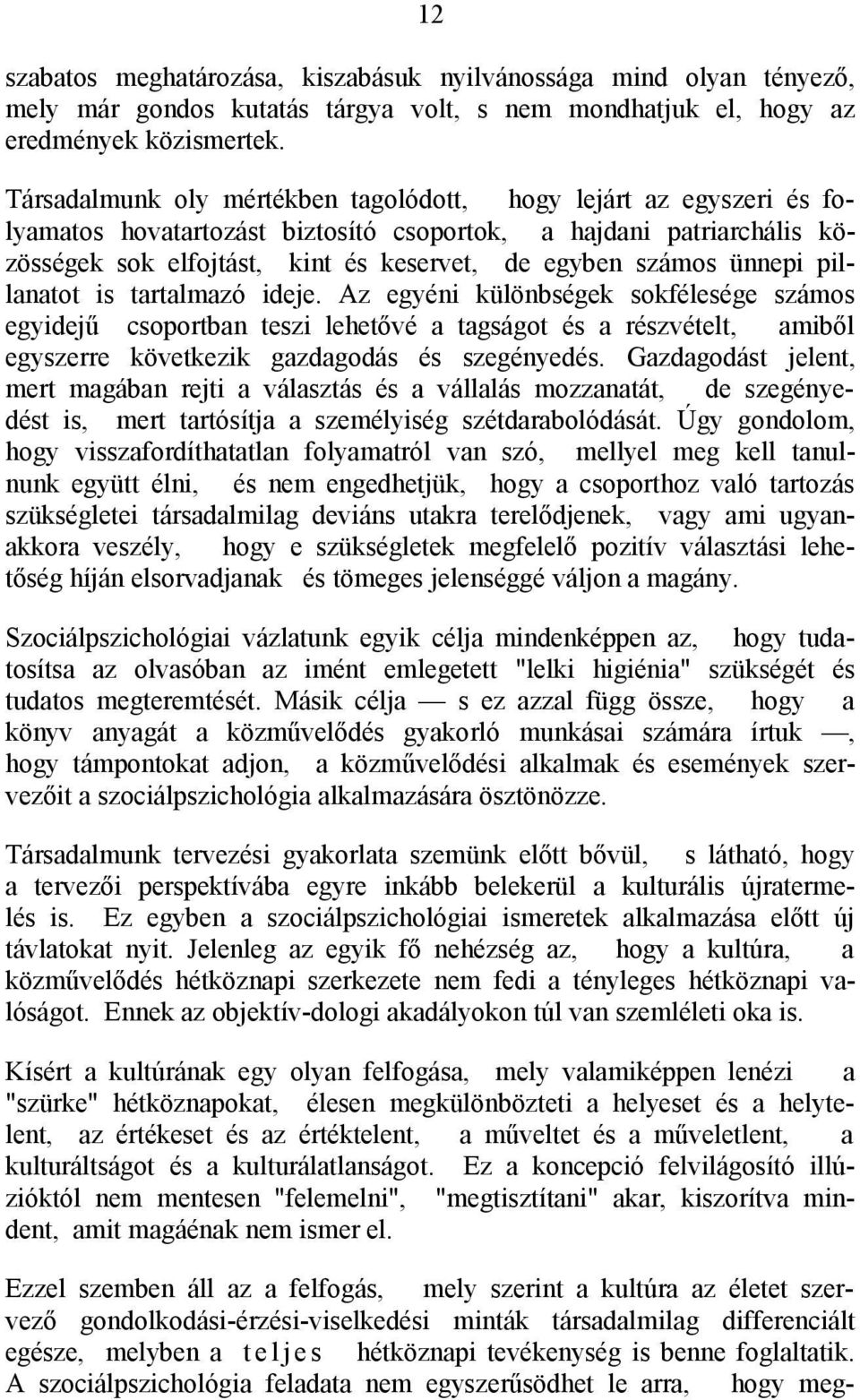 12

szabatos meghatározása, kiszabásuk nyilvánossága mind olyan tényező, mely már gondos kutatás tárgya volt, s nem mondhatjuk el, hogy az eredmények közismertek.

Társadalmunk oly mértékben tagolódott, hogy lejárt az egyszeri és folyamatos hovatartozást biztosító csoportok, a hajdani patriarchális közösségek sok elfojtást, kint és keservet, de egyben számos ünnepi pillanatot is tartalmazó ideje. Az egyéni különbségek sokfélesége számos egyidejű csoportban teszi lehetővé a tagságot és a részvételt, amiből egyszerre következik gazdagodás és szegényedés. Gazdagodást jelent, mert magában rejti a választás és a vállalás mozzanatát, de szegényedést is, mert tartósítja a személyiség szétdarabolódását. Úgy gondolom, hogy visszafordíthatatlan folyamatról van szó, mellyel meg kell tanulnunk együtt élni, és nem engedhetjük, hogy a csoporthoz való tartozás szükségletei társadalmilag deviáns utakra terelődjenek, vagy ami ugyanakkora veszély, hogy e szükségletek megfelelő pozitív választási lehetőség híján elsorvadjanak és tömeges jelenséggé váljon a magány.

Szociálpszichológiai vázlatunk egyik célja mindenképpen az, hogy tudatosítsa az olvasóban az imént emlegetett "lelki higiénia" szükségét és tudatos megteremtését. Másik célja — s ez azzal függ össze, hogy a könyv anyagát a közművelődés gyakorló munkásai számára írtuk —, hogy támpontokat adjon, a közművelődési alkalmak és események szervezőit a szociálpszichológia alkalmazására ösztönözze.

Társadalmunk tervezési gyakorlata szemünk előtt bővül, s látható, hogy a tervezői perspektívába egyre inkább belekerül a kulturális újratermelés is. Ez egyben a szociálpszichológiai ismeretek alkalmazása előtt új távlatokat nyit. Jelenleg az egyik fő nehézség az, hogy a kultúra, a közművelődés hétköznapi szerkezete nem fedi a tényleges hétköznapi valóságot. Ennek az objektív-dologi akadályokon túl van szemléleti oka is.

Kísért a kultúrának egy olyan felfogása, mely valamiképpen lenézi a "szürke" hétköznapokat, élesen megkülönbözteti a helyeset és a helytelent, az értékeset és az értéktelent, a műveltet és a műveletlent, a kulturáltságot és a kulturálatlanságot. Ez a koncepció felvilágosító illúzióktól nem mentesen "felemelni", "megtisztítani" akar, kiszorítva mindent, amit magáénak nem ismer el.

Ezzel szemben áll az a felfogás, mely szerint a kultúra az életet szervező gondolkodási-érzési-viselkedési minták társadalmilag differenciált egésze, melyben a teljes hétköznapi tevékenység is benne foglaltatik. A szociálpszichológia feladata nem egyszerűsödhet le arra, hogy meg-